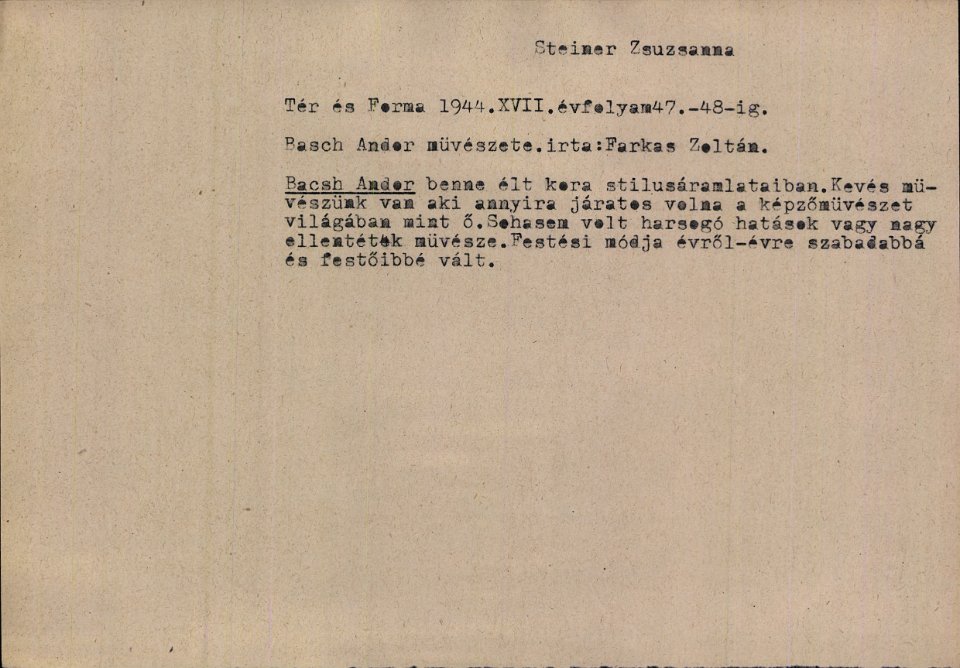 Steiner Zsuzsanna

Tér és Forma 1944.XVII.évfolyam47.-48-ig.

Basch Andor müvészete.irta:Farkas Zoltán.

Bacsh Andor benne élt kora stilusáramlataiban.Kevés müvészünk van aki annyira járatos volna a képzőmüvészet világában mint ő.Sohasem volt harsogó hatások vagy nagy ellentétek müvésze.Festési módja évről-évre szabadabbá és festőibbé vált.